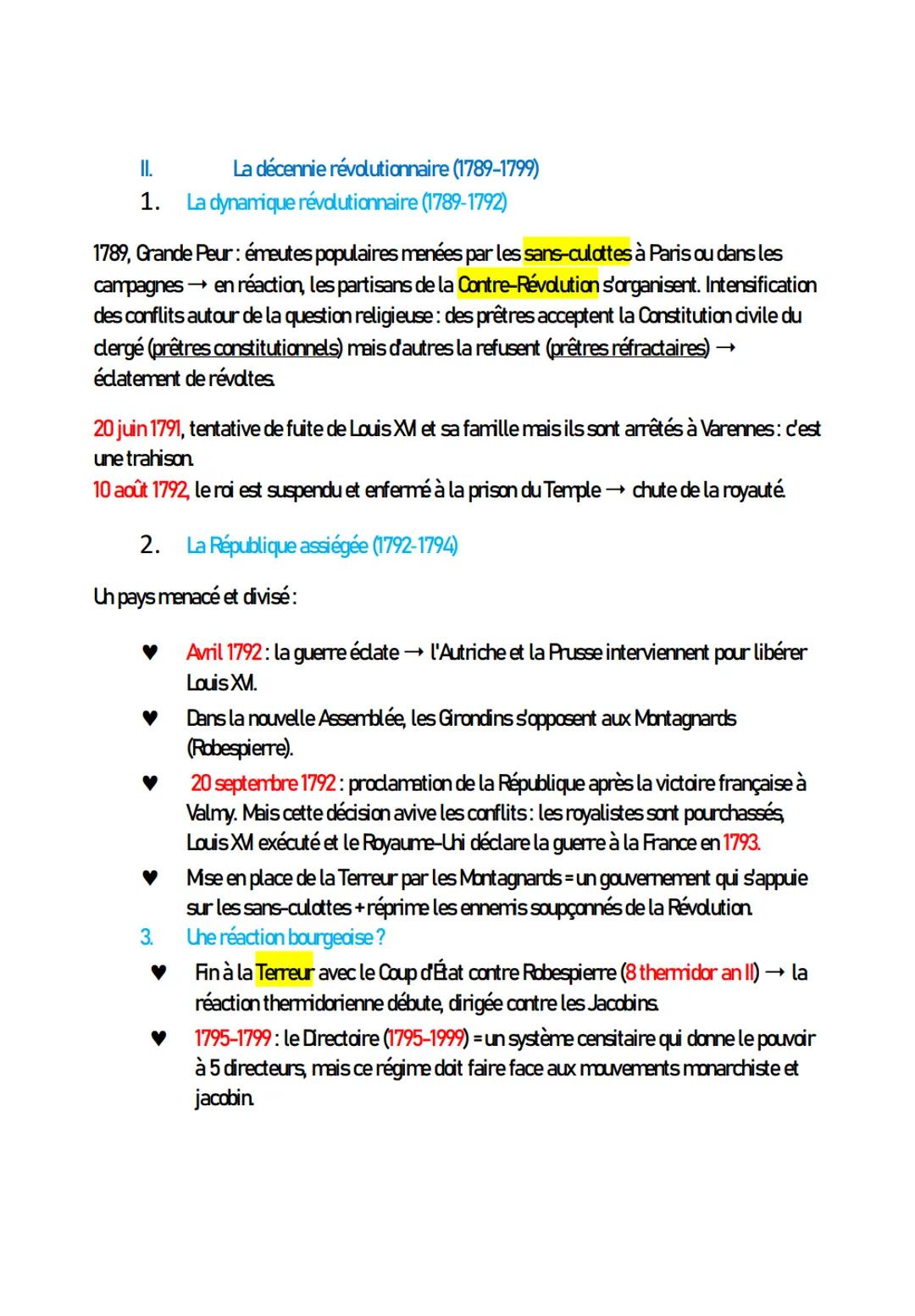 II. La décennie révolutionnaire (1789-1799)

1. La dynamique révolutionnaire (1789-1792)

1789, Grande Peur : émeutes populaires menées par les sans-culottes à Paris ou dans les campagnes → en réaction, les partisans de la Contre-Révolution s'organisent. Intensification des conflits autour de la question religieuse : des prêtres acceptent la Constitution civile du clergé (prêtres constitutionnels) mais d'autres la refusent (prêtres réfractaires) → éclatement de révoltes.

20 juin 1791, tentative de fuite de Louis XVI et sa famille mais ils sont arrêtés à Varennes : c'est une trahison.
10 août 1792, le roi est suspendu et enfermé à la prison du Temple → chute de la royauté.

2. La République assiégée (1792-1794)

Un pays menacé et divisé :

♥ Avril 1792 : la guerre éclate → l'Autriche et la Prusse interviennent pour libérer Louis XVI.
♥ Dans la nouvelle Assemblée, les Girondins s'opposent aux Montagnards (Robespierre).
♥ 20 septembre 1792 : proclamation de la République après la victoire française à Valmy. Mais cette décision avive les conflits : les royalistes sont pourchassés, Louis XVI exécuté et le Royaume-Uni déclare la guerre à la France en 1793.
♥ Mise en place de la Terreur par les Montagnards = un gouvernement qui s'appuie sur les sans-culottes + réprime les ennemis soupçonnés de la Révolution.

3. Une réaction bourgeoise ?

♥ Fin à la Terreur avec le Coup d'État contre Robespierre (8 thermidor an II) → la réaction thermidorienne débute, dirigée contre les Jacobins.
♥ 1795-1799 : le Directoire (1795-1999) = un système censitaire qui donne le pouvoir à 5 directeurs, mais ce régime doit faire face aux mouvements monarchiste et jacobin.